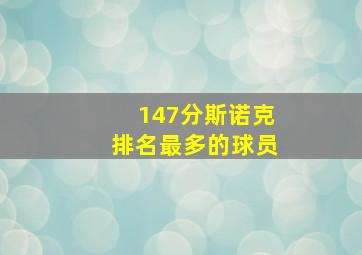 147分斯诺克
排名最多的球员